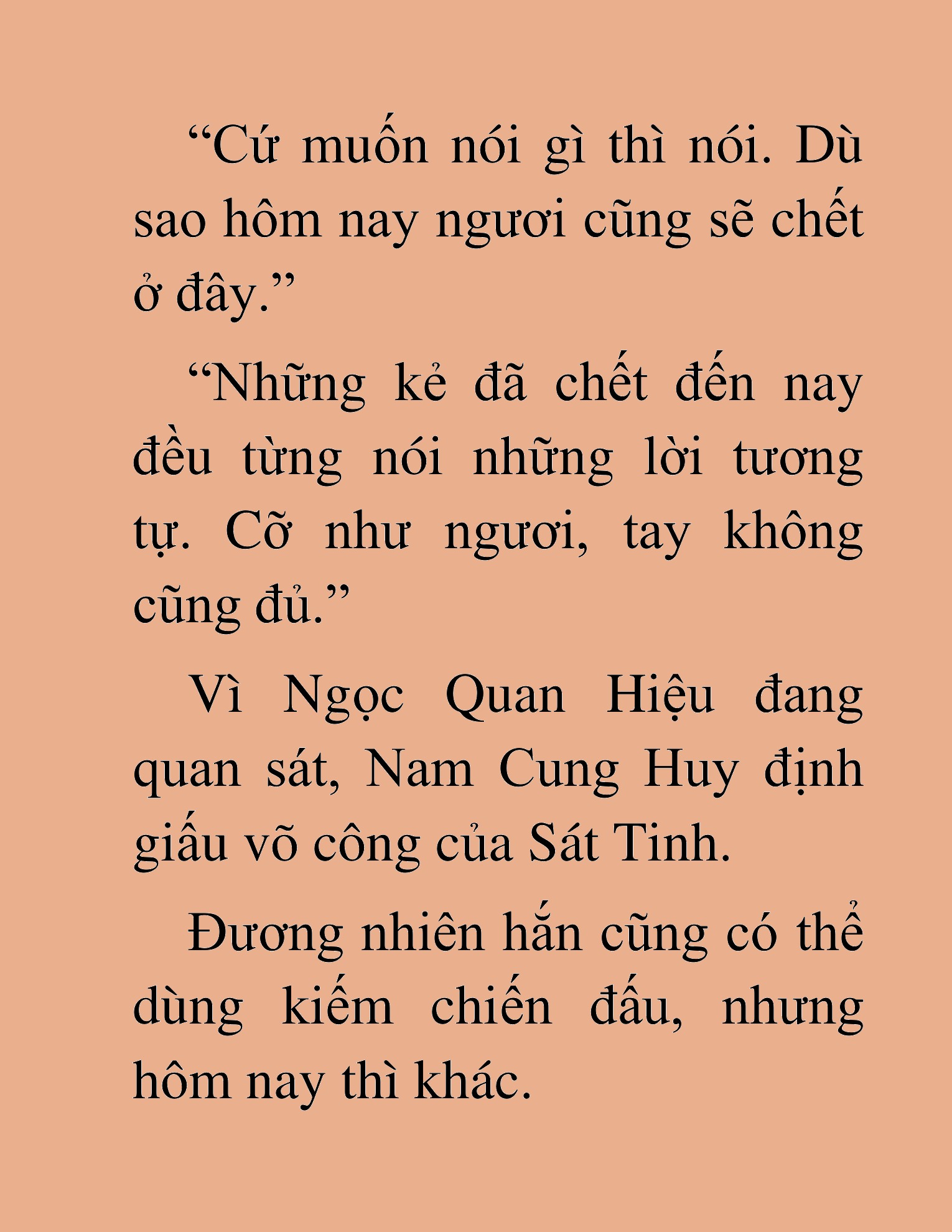 “Cứ muốn nói gì thì nói. Dù sao hôm nay ngươi cũng sẽ chết ở đây.”

“Những kẻ đã chết đến nay đều từng nói những lời tương tự. Cỡ như ngươi, tay không cũng đủ.”

Vì Ngọc Quan Hiệu đang quan sát, Nam Cung Huy định giấu võ công của Sát Tinh.

Đương nhiên hắn cũng có thể dùng kiếm chiến đấu, nhưng hôm nay thì khác.